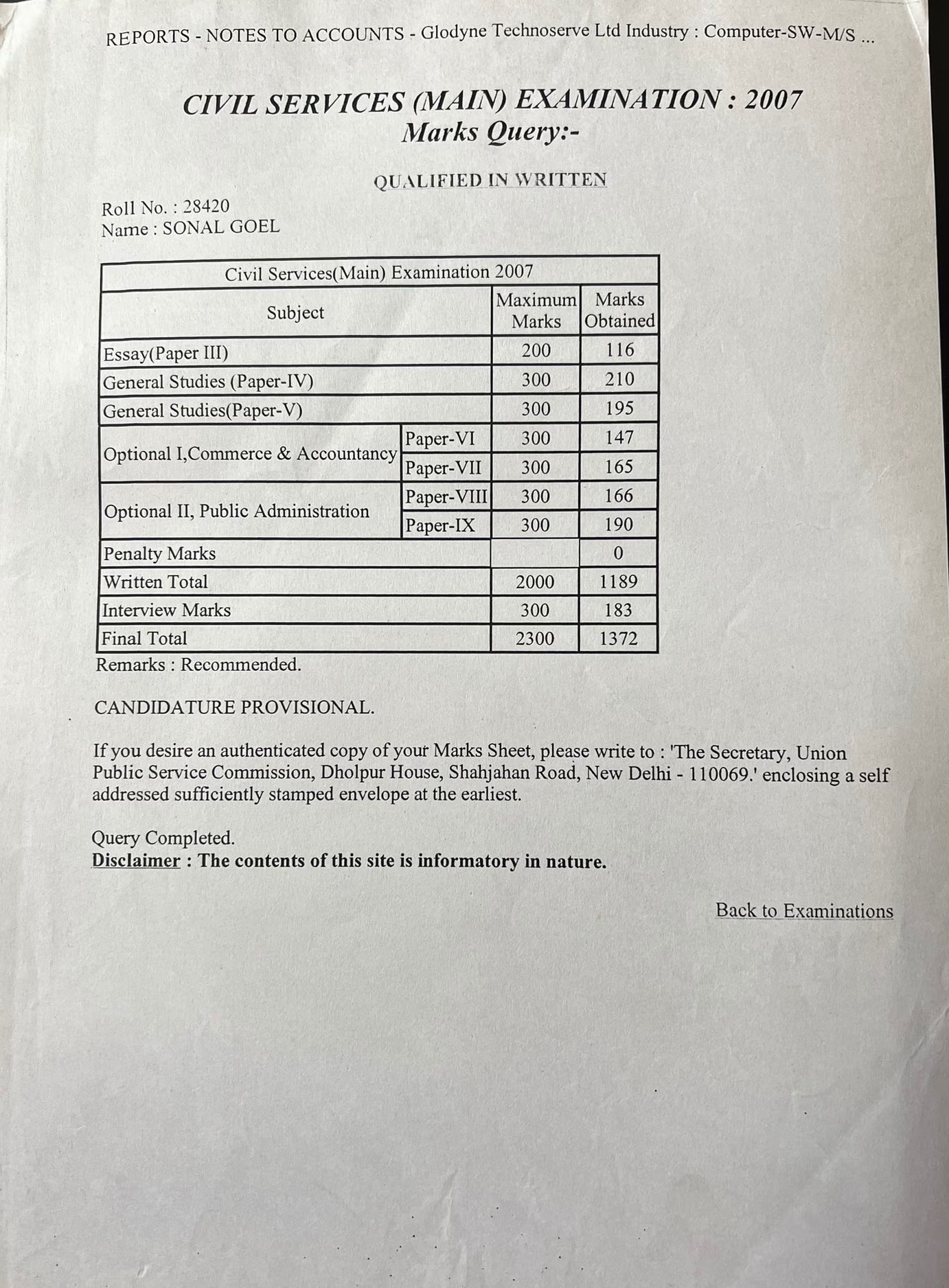 REPORTS - NOTES TO ACCOUNTS - Glodyne Technoserve Ltd Industry : Computer-SW-M/S ...

CIVIL SERVICES (MAIN) EXAMINATION : 2007
Marks Query:-

QUALIFIED IN WRITTEN

Roll No. : 28420
Name : SONAL GOEL

| Civil Services(Main) Examination 2007 | | | |
|---|---|---|---|
| Subject | | Maximum Marks | Marks Obtained |
| Essay(Paper III) | | 200 | 116 |
| General Studies (Paper-IV) | | 300 | 210 |
| General Studies(Paper-V) | | 300 | 195 |
| Optional I,Commerce & Accountancy | Paper-VI | 300 | 147 |
| | Paper-VII | 300 | 165 |
| Optional II, Public Administration | Paper-VIII | 300 | 166 |
| | Paper-IX | 300 | 190 |
| Penalty Marks | | | 0 |
| Written Total | | 2000 | 1189 |
| Interview Marks | | 300 | 183 |
| Final Total | | 2300 | 1372 |

Remarks : Recommended.

CANDIDATURE PROVISIONAL.

If you desire an authenticated copy of your Marks Sheet, please write to : 'The Secretary, Union Public Service Commission, Dholpur House, Shahjahan Road, New Delhi - 110069.' enclosing a self addressed sufficiently stamped envelope at the earliest.

Query Completed.
Disclaimer : The contents of this site is informatory in nature.

Back to Examinations